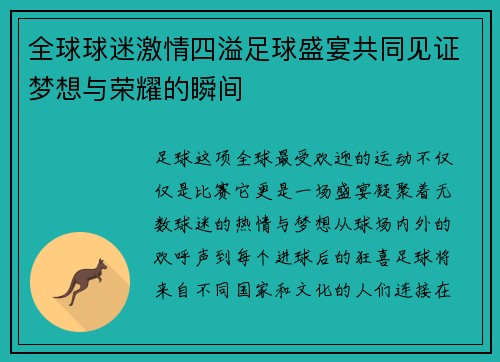 全球球迷激情四溢足球盛宴共同见证梦想与荣耀的瞬间

足球这项全球最受欢迎的运动不仅仅是比赛它更是一场盛宴凝聚着无数球迷的热情与梦想从球场内外的欢呼声到每个进球后的狂喜足球将来自不同国家和文化的人们连接在